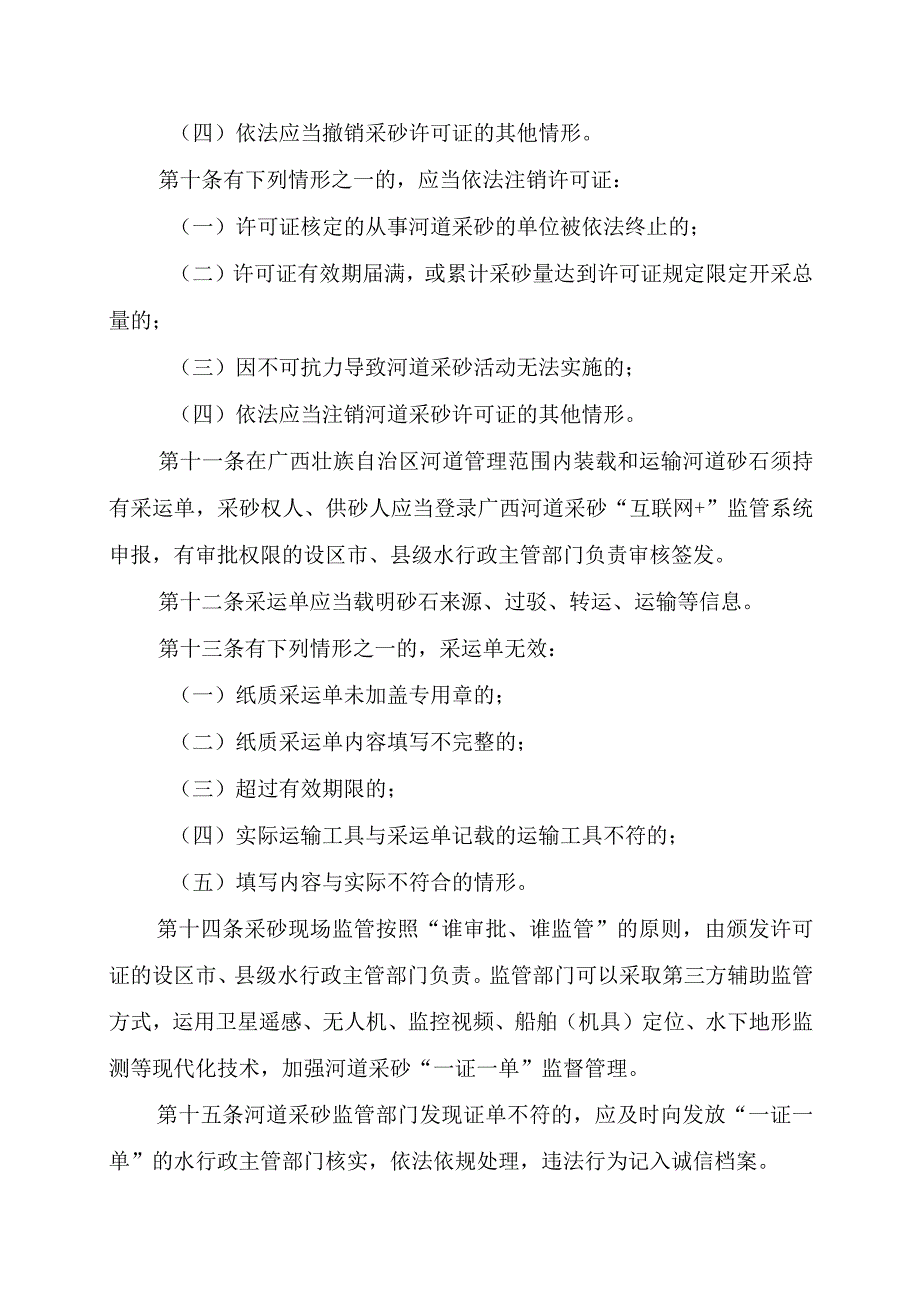 （四）依法应当撤销采砂许可证的其他情形。

第十条有下列情形之一的，应当依法注销许可证：

（一）许可证核定的从事河道采砂的单位被依法终止的；

（二）许可证有效期届满，或累计采砂量达到许可证规定限定开采总量的；

（三）因不可抗力导致河道采砂活动无法实施的；

（四）依法应当注销河道采砂许可证的其他情形。

第十一条在广西壮族自治区河道管理范围内装载和运输河道砂石须持有采运单，采砂权人、供砂人应当登录广西河道采砂“互联网+”监管系统申报，有审批权限的设区市、县级水行政主管部门负责审核签发。

第十二条采运单应当载明砂石来源、过驳、转运、运输等信息。

第十三条有下列情形之一的，采运单无效：

（一）纸质采运单未加盖专用章的；

（二）纸质采运单内容填写不完整的；

（三）超过有效期限的；

（四）实际运输工具与采运单记载的运输工具不符的；

（五）填写内容与实际不符合的情形。

第十四条采砂现场监管按照“谁审批、谁监管”的原则，由颁发许可证的设区市、县级水行政主管部门负责。监管部门可以采取第三方辅助监管方式，运用卫星遥感、无人机、监控视频、船舶（机具）定位、水下地形监测等现代化技术，加强河道采砂“一证一单”监督管理。

第十五条河道采砂监管部门发现证单不符的，应及时向发放“一证一单”的水行政主管部门核实，依法依规处理，违法行为记入诚信档案。